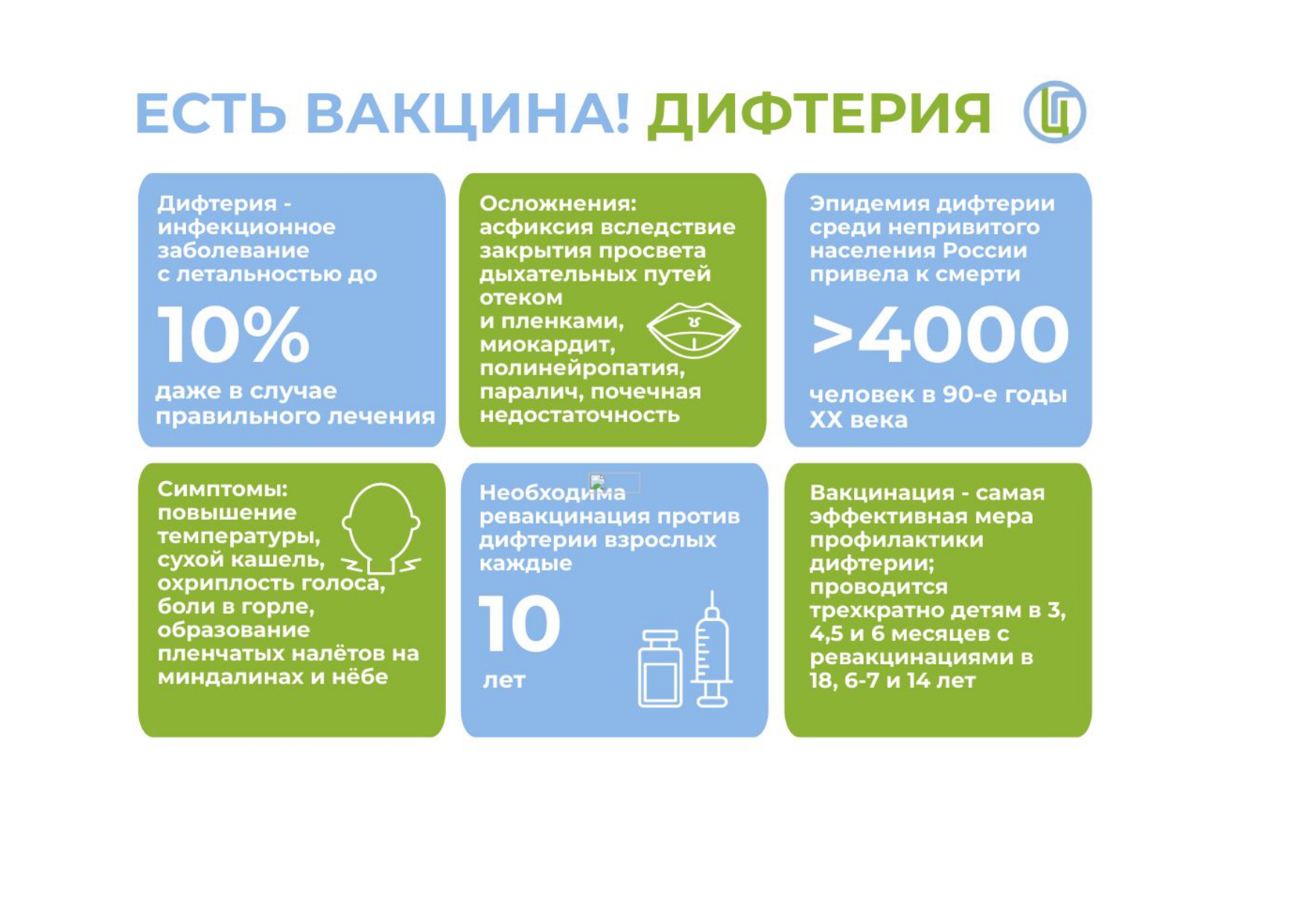 ЕСТЬ ВАКЦИНА! ДИФТЕРИЯ

Дифтерия - инфекционное заболевание с летальностью до

10%

даже в случае правильного лечения

Осложнения: асфиксия вследствие закрытия просвета дыхательных путей отеком и пленками, миокардит, полинейропатия, паралич, почечная недостаточность

Эпидемия дифтерии среди непривитого населения России привела к смерти

>4000

человек в 90-е годы XX века

Симптомы: повышение температуры, сухой кашель, охриплость голоса, боли в горле, образование пленчатых налётов на миндалинах и нёбе

Необходима ревакцинация против дифтерии взрослых каждые

10

лет

Вакцинация - самая эффективная мера профилактики дифтерии; проводится трехкратно детям в 3, 4,5 и 6 месяцев с ревакцинациями в 18, 6-7 и 14 лет